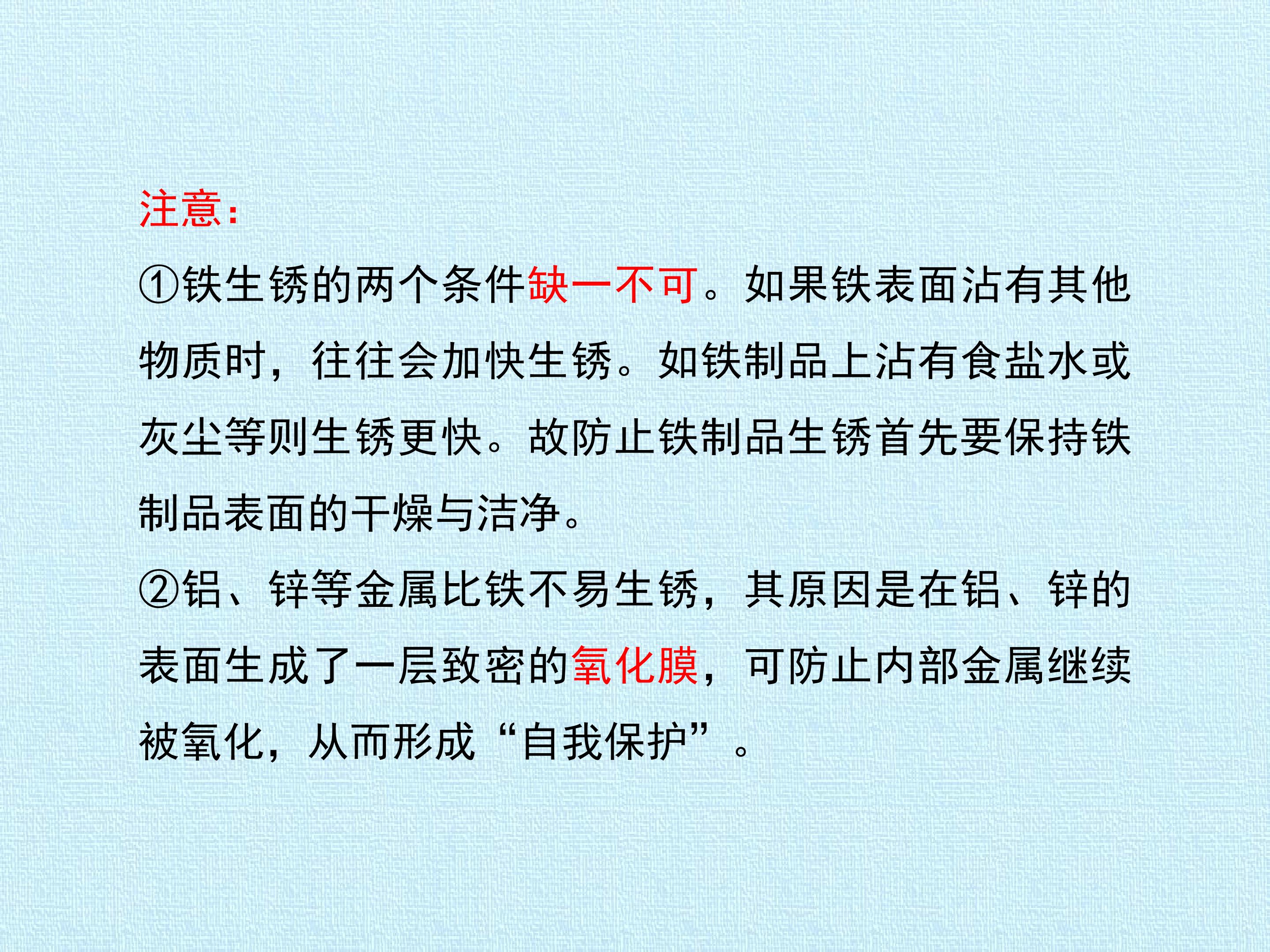 注意:

①铁生锈的两个条件缺一不可。如果铁表面沾有其他物质时，往往会加快生锈。如铁制品上沾有食盐水或灰尘等则生锈更快。故防止铁制品生锈首先要保持铁制品表面的干燥与洁净。

②铝、锌等金属比铁不易生锈，其原因是在铝、锌的表面生成了一层致密的氧化膜，可防止内部金属继续被氧化，从而形成“自我保护”。